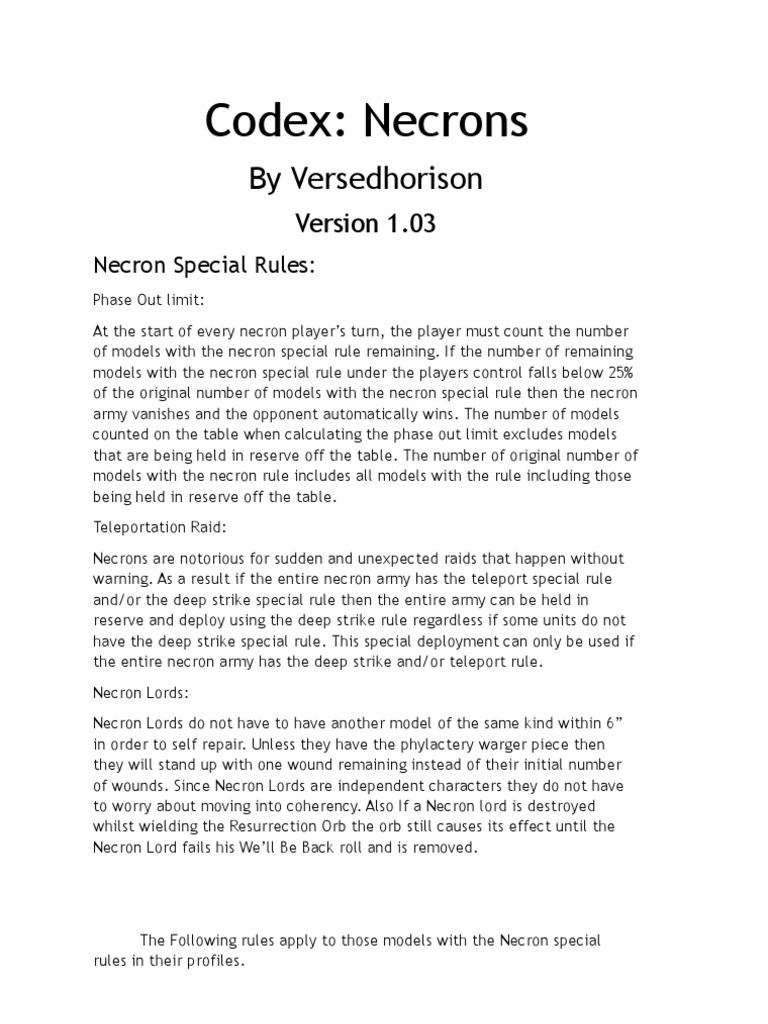 Codex: Necrons

By Versedhorison

Version 1.03

Necron Special Rules:

Phase Out limit:

At the start of every necron player's turn, the player must count the number of models with the necron special rule remaining. If the number of remaining models with the necron special rule under the players control falls below 25% of the original number of models with the necron special rule then the necron army vanishes and the opponent automatically wins. The number of models counted on the table when calculating the phase out limit excludes models that are being held in reserve off the table. The number of original number of models with the necron rule includes all models with the rule including those being held in reserve off the table.

Teleportation Raid:

Necrons are notorious for sudden and unexpected raids that happen without warning. As a result if the entire necron army has the teleport special rule and/or the deep strike special rule then the entire army can be held in reserve and deploy using the deep strike rule regardless if some units do not have the deep strike special rule. This special deployment can only be used if the entire necron army has the deep strike and/or teleport rule.

Necron Lords:

Necron Lords do not have to have another model of the same kind within 6" in order to self repair. Unless they have the phylactery warger piece then they will stand up with one wound remaining instead of their initial number of wounds. Since Necron Lords are independent characters they do not have to worry about moving into coherency. Also If a Necron lord is destroyed whilst wielding the Resurrection Orb the orb still causes its effect until the Necron Lord fails his We'll Be Back roll and is removed.

The Following rules apply to those models with the Necron special rules in their profiles.